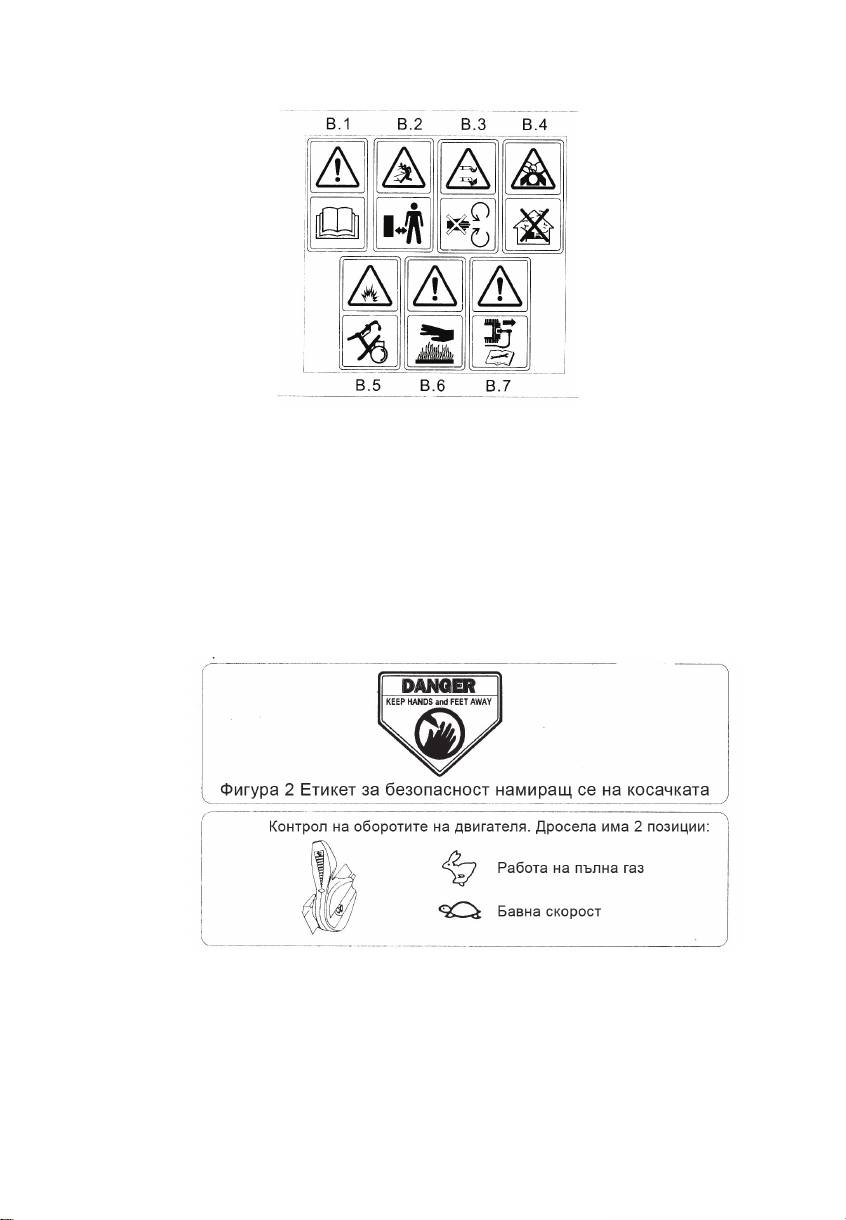 B.1 B.2 B.3 B.4

B.5 B.6 B.7

DANGER
KEEP HANDS and FEET AWAY

Фигура 2 Етикет за безопасност намиращ се на косачката

Контрол на оборотите на двигателя. Дросела има 2 позиции:

Работа на пълна газ

Бавна скорост